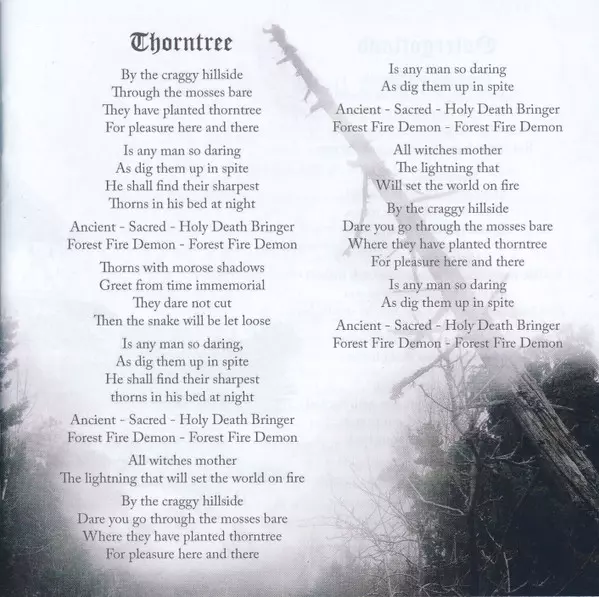 Thorntree

By the craggy hillside
Through the mosses bare
They have planted thorntree
For pleasure here and there

Is any man so daring
As dig them up in spite
He shall find their sharpest
Thorns in his bed at night

Ancient - Sacred - Holy Death Bringer
Forest Fire Demon - Forest Fire Demon

Thorns with morose shadows
Greet from time immemorial
They dare not cut
Then the snake will be let loose

Is any man so daring,
As dig them up in spite
He shall find their sharpest
thorns in his bed at night

Ancient - Sacred - Holy Death Bringer
Forest Fire Demon - Forest Fire Demon

All witches mother
The lightning that will set the world on fire

By the craggy hillside
Dare you go through the mosses bare
Where they have planted thorntree
For pleasure here and there

Is any man so daring
As dig them up in spite

Ancient - Sacred - Holy Death Bringer
Forest Fire Demon - Forest Fire Demon

All witches mother
The lightning that
Will set the world on fire

By the craggy hillside
Dare you go through the mosses bare
Where they have planted thorntree
For pleasure here and there

Is any man so daring
As dig them up in spite

Ancient - Sacred - Holy Death Bringer
Forest Fire Demon - Forest Fire Demon